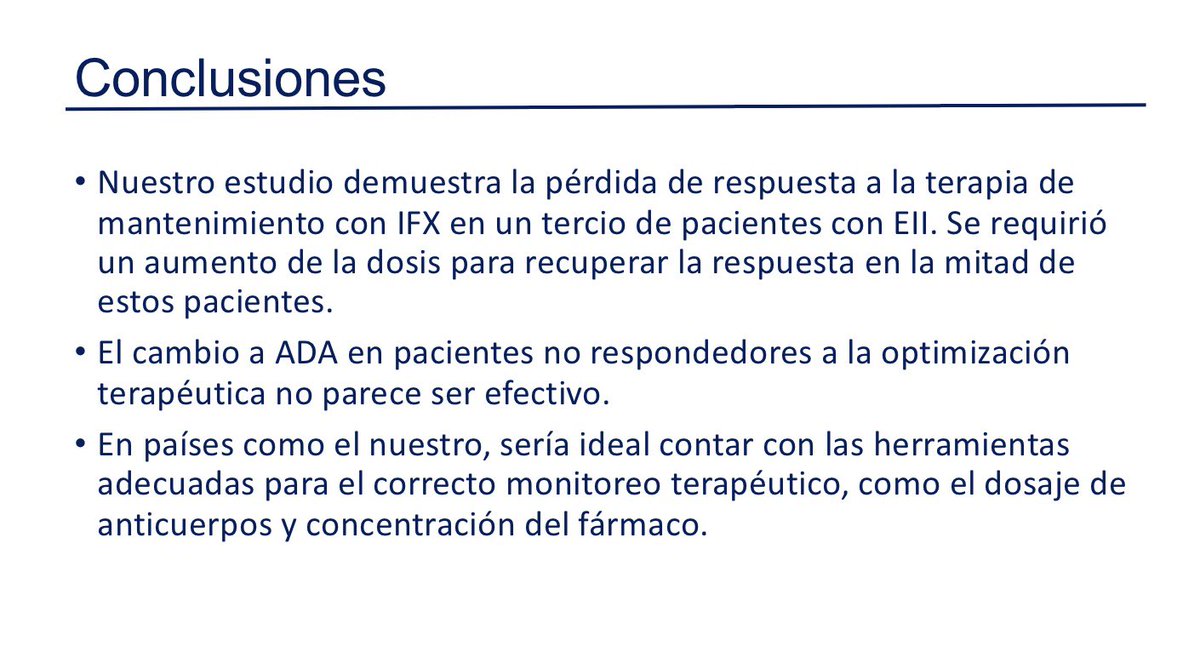 Conclusiones

• Nuestro estudio demuestra la pérdida de respuesta a la terapia de mantenimiento con IFX en un tercio de pacientes con EII. Se requirió un aumento de la dosis para recuperar la respuesta en la mitad de estos pacientes.

• El cambio a ADA en pacientes no respondedores a la optimización terapéutica no parece ser efectivo.

• En países como el nuestro, sería ideal contar con las herramientas adecuadas para el correcto monitoreo terapéutico, como el dosaje de anticuerpos y concentración del fármaco.